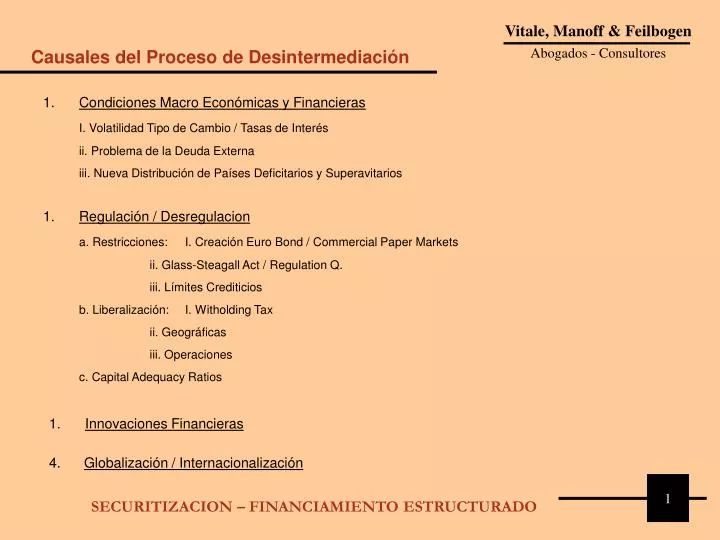 Vitale, Manoff & Feilbogen
Abogados - Consultores

Causales del Proceso de Desintermediación

1. Condiciones Macro Económicas y Financieras

I. Volatilidad Tipo de Cambio / Tasas de Interés

ii. Problema de la Deuda Externa

iii. Nueva Distribución de Países Deficitarios y Superavitarios

1. Regulación / Desregulacion

a. Restricciones: I. Creación Euro Bond / Commercial Paper Markets

ii. Glass-Steagall Act / Regulation Q.

iii. Límites Crediticios

b. Liberalización: I. Witholding Tax

ii. Geográficas

iii. Operaciones

c. Capital Adequacy Ratios

1. Innovaciones Financieras

4. Globalización / Internacionalización

SECURITIZACION – FINANCIAMIENTO ESTRUCTURADO

1